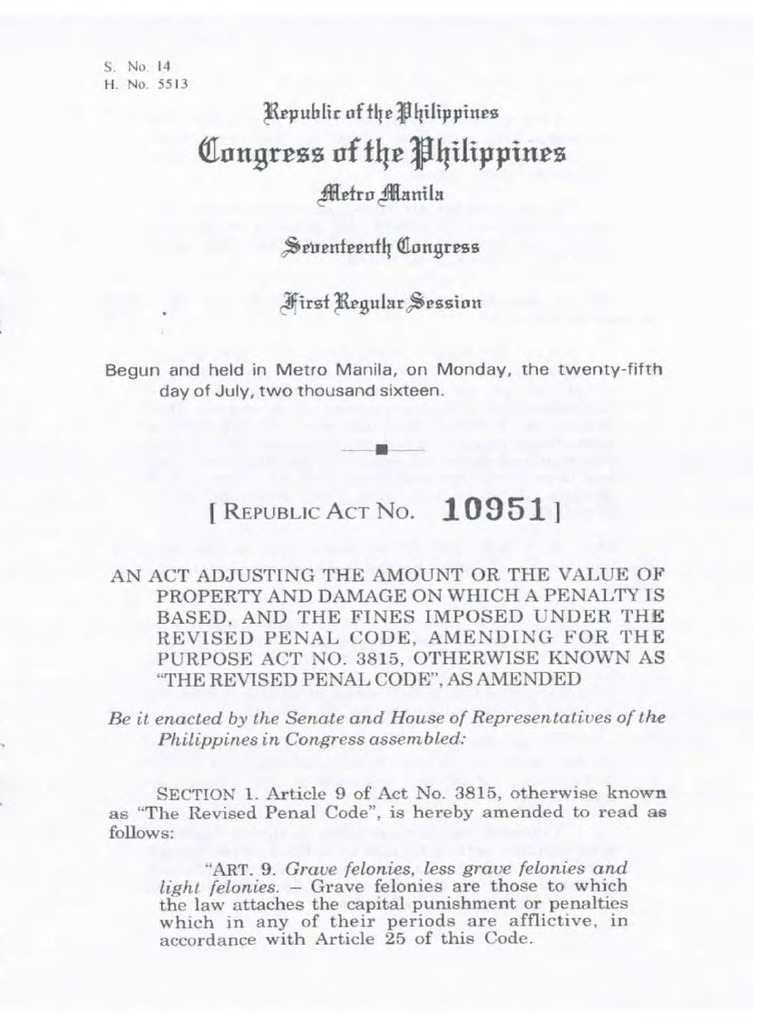 S. No. 14
H. No. 5513

Republic of the Philippines
Congress of the Philippines
Metro Manila

Seventeenth Congress

First Regular Session

Begun and held in Metro Manila, on Monday, the twenty-fifth day of July, two thousand sixteen.

[ REPUBLIC ACT NO. 10951 ]

AN ACT ADJUSTING THE AMOUNT OR THE VALUE OF PROPERTY AND DAMAGE ON WHICH A PENALTY IS BASED, AND THE FINES IMPOSED UNDER THE REVISED PENAL CODE, AMENDING FOR THE PURPOSE ACT NO. 3815, OTHERWISE KNOWN AS "THE REVISED PENAL CODE", AS AMENDED

Be it enacted by the Senate and House of Representatives of the Philippines in Congress assembled:

SECTION 1. Article 9 of Act No. 3815, otherwise known as "The Revised Penal Code", is hereby amended to read as follows:

"ART. 9. Grave felonies, less grave felonies and light felonies. – Grave felonies are those to which the law attaches the capital punishment or penalties which in any of their periods are afflictive, in accordance with Article 25 of this Code.